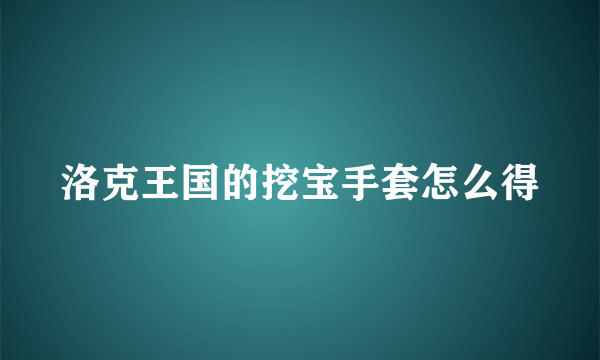 洛克王国的挖宝手套怎么得